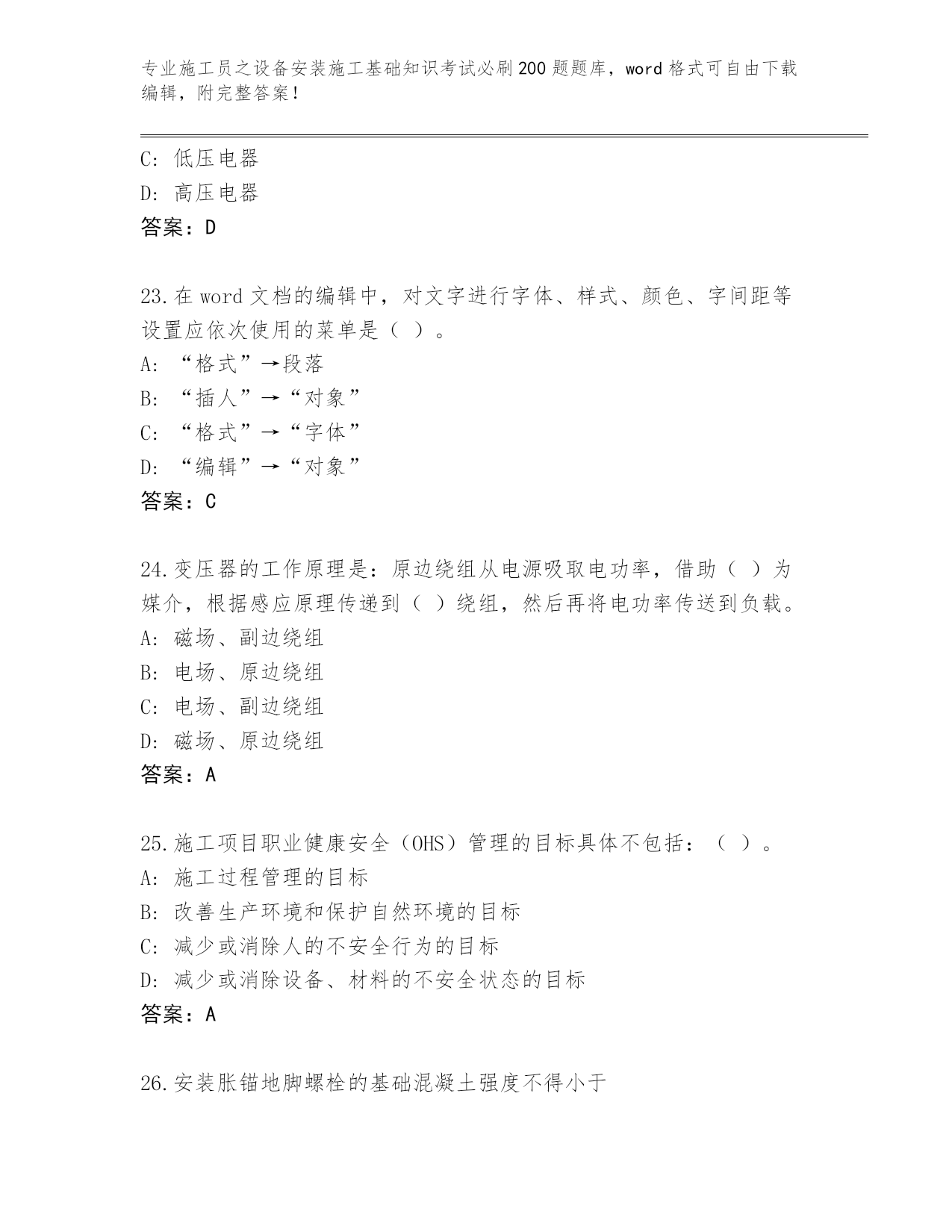 专业施工员之设备安装施工基础知识考试必刷200题题库，word格式可自由下载编辑，附完整答案！

C: 低压电器
D: 高压电器
答案：D

23.在word文档的编辑中，对文字进行字体、样式、颜色、字间距等设置应依次使用的菜单是（ ）。
A: “格式”→段落
B: “插人”→“对象”
C: “格式”→“字体”
D: “编辑”→“对象”
答案：C

24.变压器的工作原理是：原边绕组从电源吸取电功率，借助（ ）为媒介，根据感应原理传递到（ ）绕组，然后再将电功率传送到负载。
A: 磁场、副边绕组
B: 电场、原边绕组
C: 电场、副边绕组
D: 磁场、原边绕组
答案：A

25.施工项目职业健康安全（OHS）管理的目标具体不包括：（ ）。
A: 施工过程管理的目标
B: 改善生产环境和保护自然环境的目标
C: 减少或消除人的不安全行为的目标
D: 减少或消除设备、材料的不安全状态的目标
答案：A

26.安装胀锚地脚螺栓的基础混凝土强度不得小于